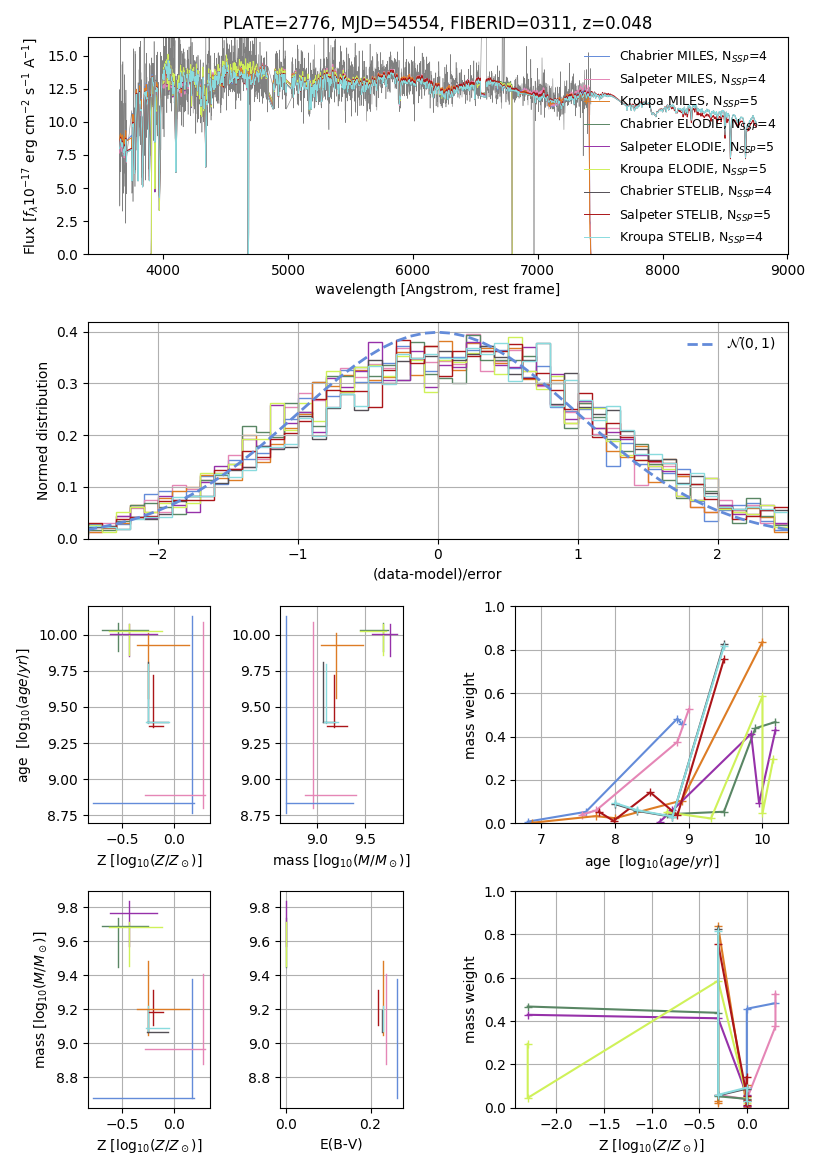 PLATE=2776, MJD=54554, FIBERID=0311, z=0.048

Flux [$f_\lambda 10^{-17}$ erg cm$^{-2}$ s$^{-1}$ A$^{-1}$]

15.0
12.5
10.0
7.5
5.0
2.5
0.0

4000 5000 6000 7000 8000 9000

wavelength [Angstrom, rest frame]

Chabrier MILES, $N_{SSP}$=4
Salpeter MILES, $N_{SSP}$=4
Kroupa MILES, $N_{SSP}$=5
Chabrier ELODIE, $N_{SSP}$=4
Salpeter ELODIE, $N_{SSP}$=5
Kroupa ELODIE, $N_{SSP}$=5
Chabrier STELIB, $N_{SSP}$=4
Salpeter STELIB, $N_{SSP}$=5
Kroupa STELIB, $N_{SSP}$=4

Normed distribution

0.4
0.3
0.2
0.1
0.0

−2 −1 0 1 2

(data-model)/error

$\mathcal{N}(0,1)$

age [$\log_{10}(age/yr)$]

10.00
9.75
9.50
9.25
9.00
8.75

−0.5 0.0

Z [$\log_{10}(Z/Z_\odot)$]

10.00
9.75
9.50
9.25
9.00
8.75

9.0 9.5

mass [$\log_{10}(M/M_\odot)$]

mass weight

1.0
0.8
0.6
0.4
0.2
0.0

7 8 9 10

age [$\log_{10}(age/yr)$]

mass [$\log_{10}(M/M_\odot)$]

9.8
9.6
9.4
9.2
9.0
8.8

−0.5 0.0

Z [$\log_{10}(Z/Z_\odot)$]

9.8
9.6
9.4
9.2
9.0
8.8

0.0 0.2

E(B-V)

mass weight

1.0
0.8
0.6
0.4
0.2
0.0

−2.0 −1.5 −1.0 −0.5 0.0

Z [$\log_{10}(Z/Z_\odot)$]